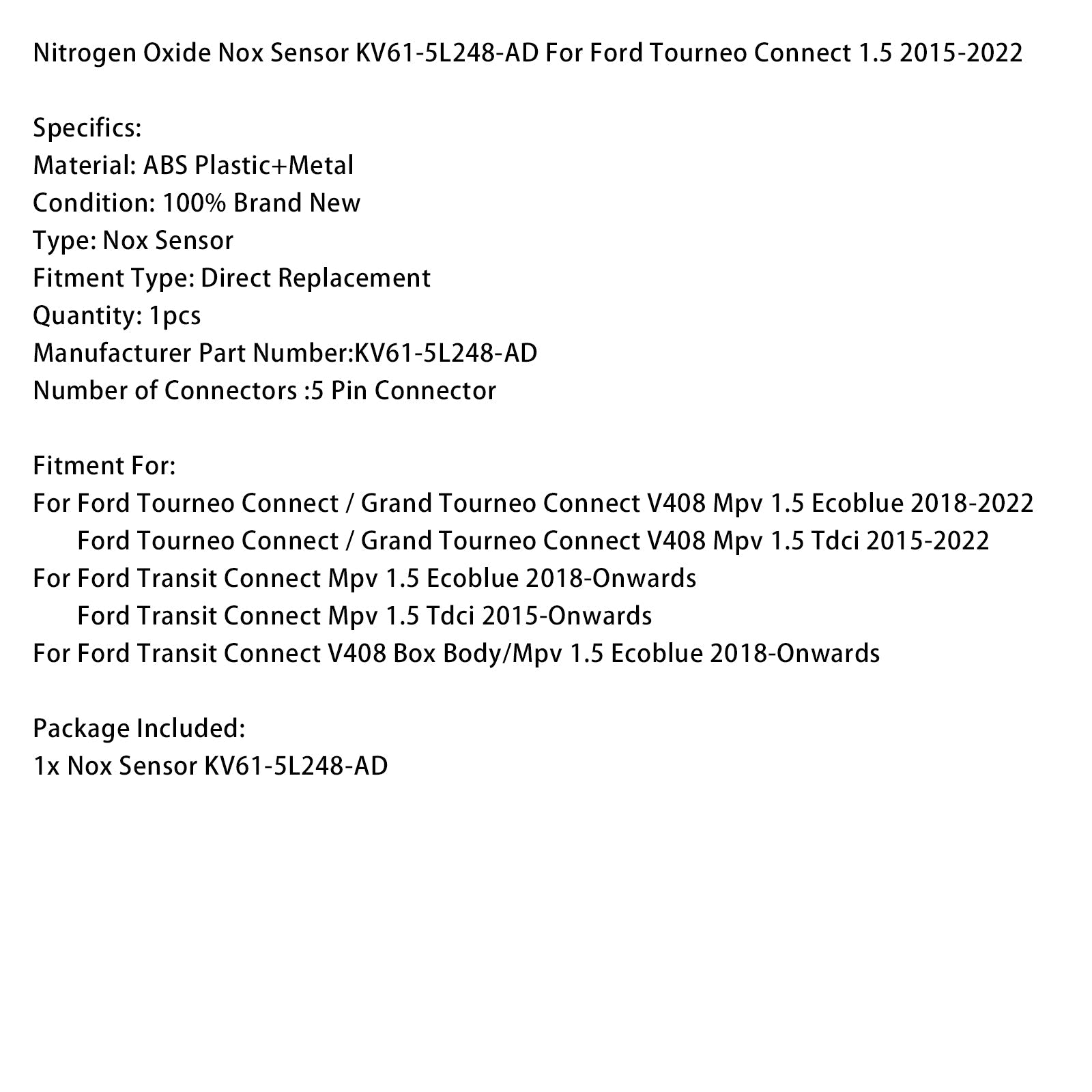 Nitrogen Oxide Nox Sensor KV61-5L248-AD For Ford Tourneo Connect 1.5 2015-2022

Specifics:
Material: ABS Plastic+Metal
Condition: 100% Brand New
Type: Nox Sensor
Fitment Type: Direct Replacement
Quantity: 1pcs
Manufacturer Part Number:KV61-5L248-AD
Number of Connectors :5 Pin Connector

Fitment For:
For Ford Tourneo Connect / Grand Tourneo Connect V408 Mpv 1.5 Ecoblue 2018-2022
Ford Tourneo Connect / Grand Tourneo Connect V408 Mpv 1.5 Tdci 2015-2022
For Ford Transit Connect Mpv 1.5 Ecoblue 2018-Onwards
Ford Transit Connect Mpv 1.5 Tdci 2015-Onwards
For Ford Transit Connect V408 Box Body/Mpv 1.5 Ecoblue 2018-Onwards

Package Included:
1x Nox Sensor KV61-5L248-AD